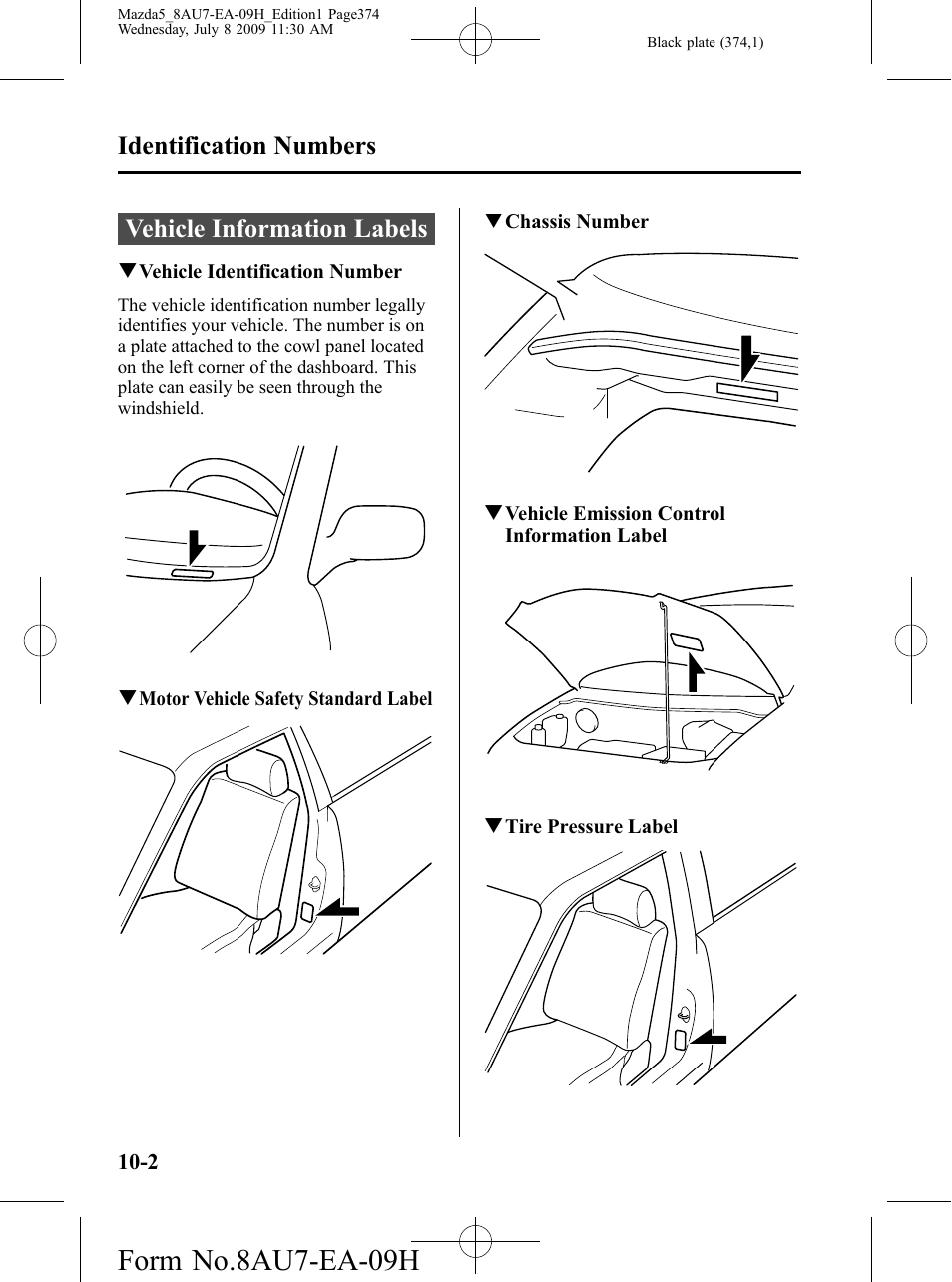 Mazda5_8AU7-EA-09H_Edition1 Page374
Wednesday, July 8 2009 11:30 AM

Black plate (374,1)

Identification Numbers

Vehicle Information Labels

▼Vehicle Identification Number

The vehicle identification number legally identifies your vehicle. The number is on a plate attached to the cowl panel located on the left corner of the dashboard. This plate can easily be seen through the windshield.

▼Motor Vehicle Safety Standard Label

▼Chassis Number

▼Vehicle Emission Control Information Label

▼Tire Pressure Label

10-2

Form No.8AU7-EA-09H